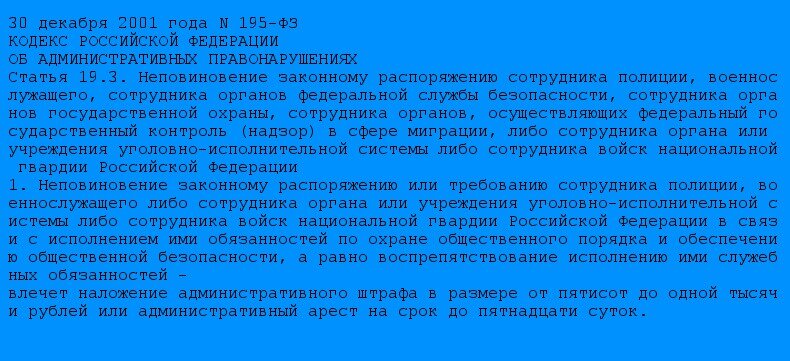 30 декабря 2001 года N 195-ФЗ
КОДЕКС РОССИЙСКОЙ ФЕДЕРАЦИИ
ОБ АДМИНИСТРАТИВНЫХ ПРАВОНАРУШЕНИЯХ
Статья 19.3. Неповиновение законному распоряжению сотрудника полиции, военнослужащего, сотрудника органов федеральной службы безопасности, сотрудника органов государственной охраны, сотрудника органов, осуществляющих федеральный государственный контроль (надзор) в сфере миграции, либо сотрудника органа или учреждения уголовно-исполнительной системы либо сотрудника войск национальной гвардии Российской Федерации
1. Неповиновение законному распоряжению или требованию сотрудника полиции, военнослужащего либо сотрудника органа или учреждения уголовно-исполнительной системы либо сотрудника войск национальной гвардии Российской Федерации в связи с исполнением ими обязанностей по охране общественного порядка и обеспечению общественной безопасности, а равно воспрепятствование исполнению ими служебных обязанностей -
влечет наложение административного штрафа в размере от пятисот до одной тысячи рублей или административный арест на срок до пятнадцати суток.